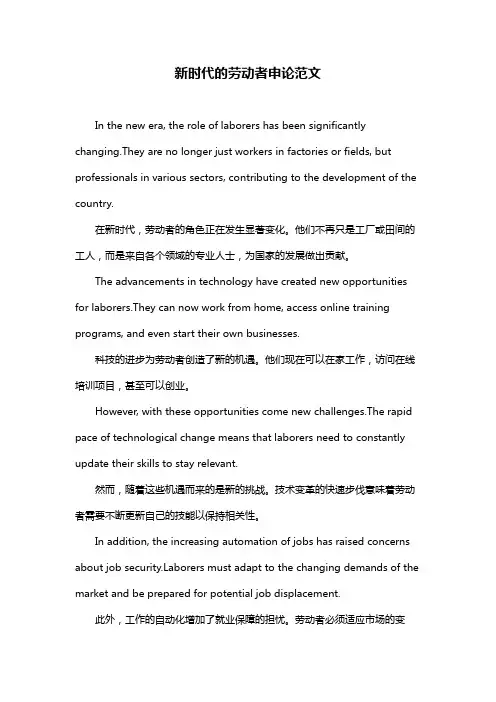 新时代的劳动者申论范文

In the new era, the role of laborers has been significantly changing.They are no longer just workers in factories or fields, but professionals in various sectors, contributing to the development of the country.

在新时代，劳动者的角色正在发生显著变化。他们不再只是工厂或田间的工人，而是来自各个领域的专业人士，为国家的发展做出贡献。

The advancements in technology have created new opportunities for laborers.They can now work from home, access online training programs, and even start their own businesses.

科技的进步为劳动者创造了新的机遇。他们现在可以在家工作，访问在线培训项目，甚至可以创业。

However, with these opportunities come new challenges.The rapid pace of technological change means that laborers need to constantly update their skills to stay relevant.

然而，随着这些机遇而来的是新的挑战。技术变革的快速步伐意味着劳动者需要不断更新自己的技能以保持相关性。

In addition, the increasing automation of jobs has raised concerns about job security.Laborers must adapt to the changing demands of the market and be prepared for potential job displacement.

此外，工作的自动化增加了就业保障的担忧。劳动者必须适应市场的变